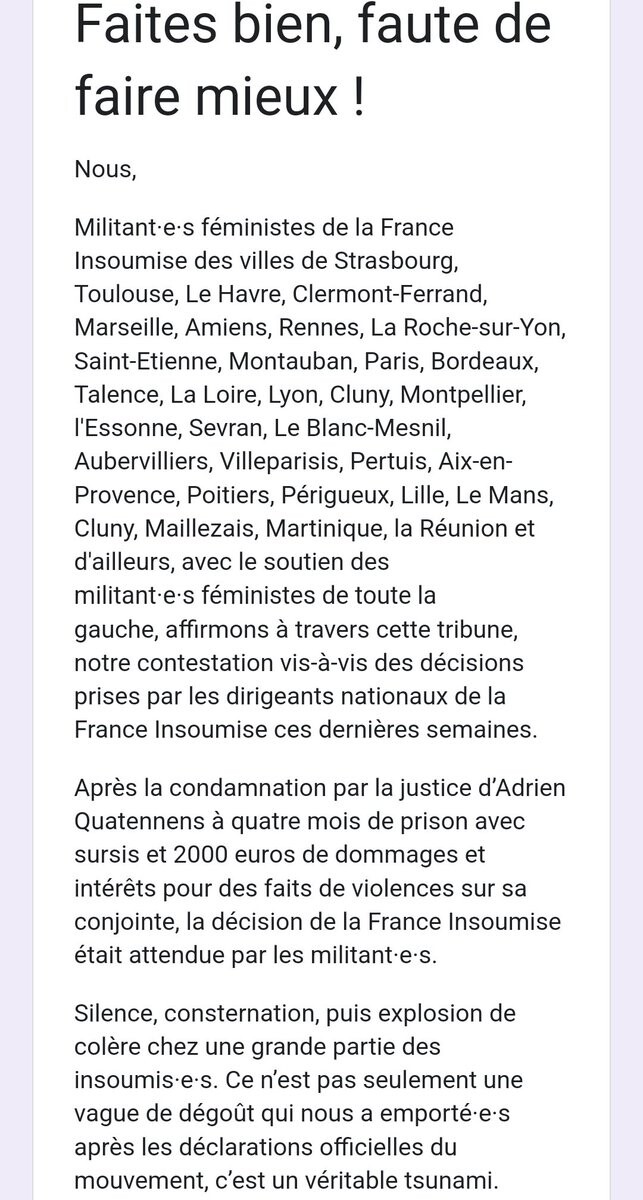 Faites bien, faute de faire mieux !

Nous,

Militant·e·s féministes de la France Insoumise des villes de Strasbourg, Toulouse, Le Havre, Clermont-Ferrand, Marseille, Amiens, Rennes, La Roche-sur-Yon, Saint-Etienne, Montauban, Paris, Bordeaux, Talence, La Loire, Lyon, Cluny, Montpellier, l'Essonne, Sevran, Le Blanc-Mesnil, Aubervilliers, Villeparisis, Pertuis, Aix-en-Provence, Poitiers, Périgueux, Lille, Le Mans, Cluny, Maillezais, Martinique, la Réunion et d'ailleurs, avec le soutien des militant·e·s féministes de toute la gauche, affirmons à travers cette tribune, notre contestation vis-à-vis des décisions prises par les dirigeants nationaux de la France Insoumise ces dernières semaines.

Après la condamnation par la justice d'Adrien Quatennens à quatre mois de prison avec sursis et 2000 euros de dommages et intérêts pour des faits de violences sur sa conjointe, la décision de la France Insoumise était attendue par les militant·e·s.

Silence, consternation, puis explosion de colère chez une grande partie des insoumis·e·s. Ce n'est pas seulement une vague de dégoût qui nous a emporté·e·s après les déclarations officielles du mouvement, c'est un véritable tsunami.